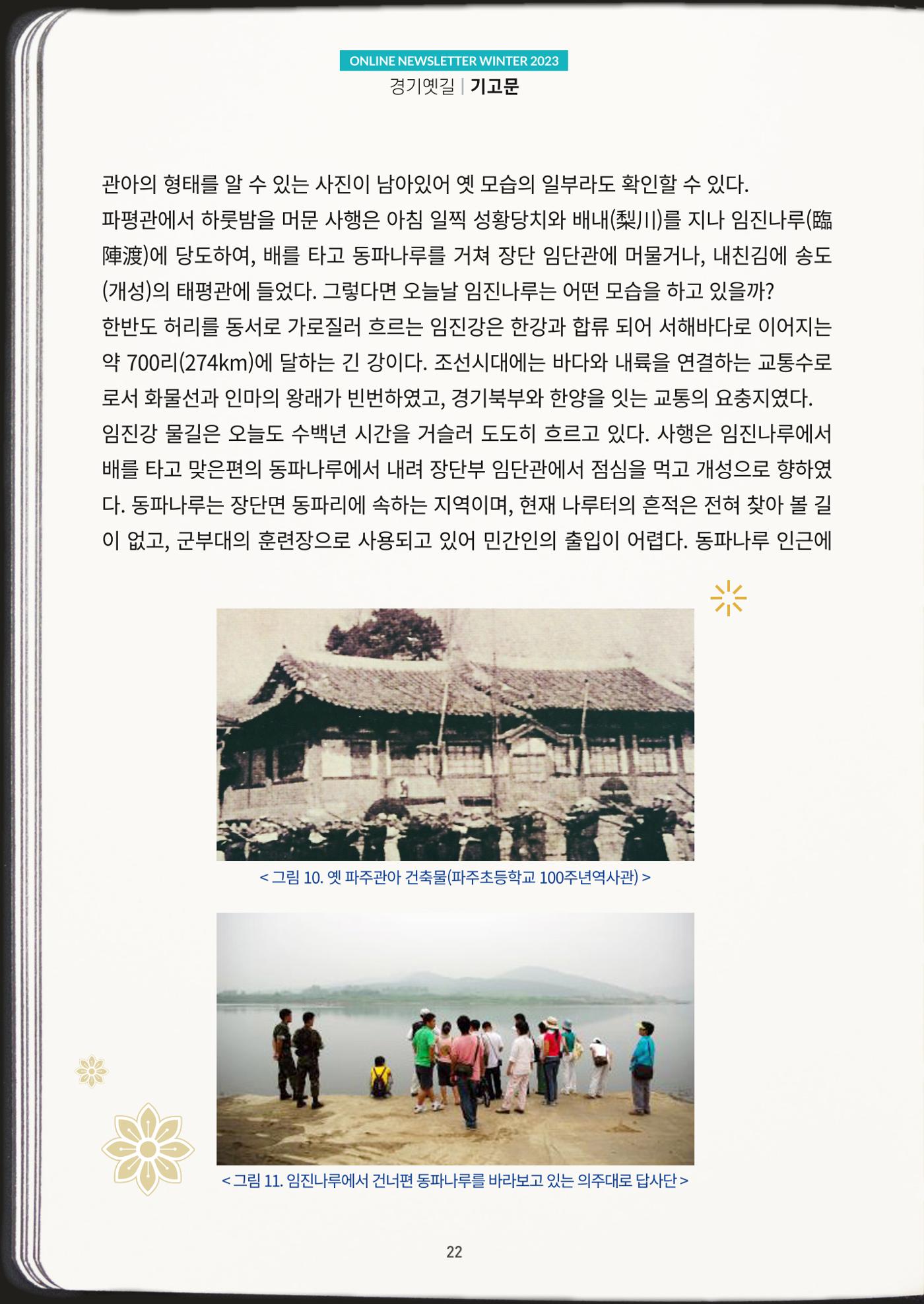 ONLINE NEWSLETTER WINTER 2023
경기옛길 | 기고문

관아의 형태를 알 수 있는 사진이 남아있어 옛 모습의 일부라도 확인할 수 있다.
파평관에서 하룻밤을 머문 사행은 아침 일찍 성황당치와 배내(梨川)를 지나 임진나루(臨陣渡)에 당도하여, 배를 타고 동파나루를 거쳐 장단 임단관에 머물거나, 내친김에 송도(개성)의 태평관에 들었다. 그렇다면 오늘날 임진나루는 어떤 모습을 하고 있을까?
한반도 허리를 동서로 가로질러 흐르는 임진강은 한강과 합류 되어 서해바다로 이어지는 약 700리(274km)에 달하는 긴 강이다. 조선시대에는 바다와 내륙을 연결하는 교통수로로서 화물선과 인마의 왕래가 빈번하였고, 경기북부와 한양을 잇는 교통의 요충지였다.
임진강 물길은 오늘도 수백년 시간을 거슬러 도도히 흐르고 있다. 사행은 임진나루에서 배를 타고 맞은편의 동파나루에서 내려 장단부 임단관에서 점심을 먹고 개성으로 향하였다. 동파나루는 장단면 동파리에 속하는 지역이며, 현재 나루터의 흔적은 전혀 찾아 볼 길이 없고, 군부대의 훈련장으로 사용되고 있어 민간인의 출입이 어렵다. 동파나루 인근에

< 그림 10. 옛 파주관아 건축물(파주초등학교 100주년역사관) >

< 그림 11. 임진나루에서 건너편 동파나루를 바라보고 있는 의주대로 답사단 >

22